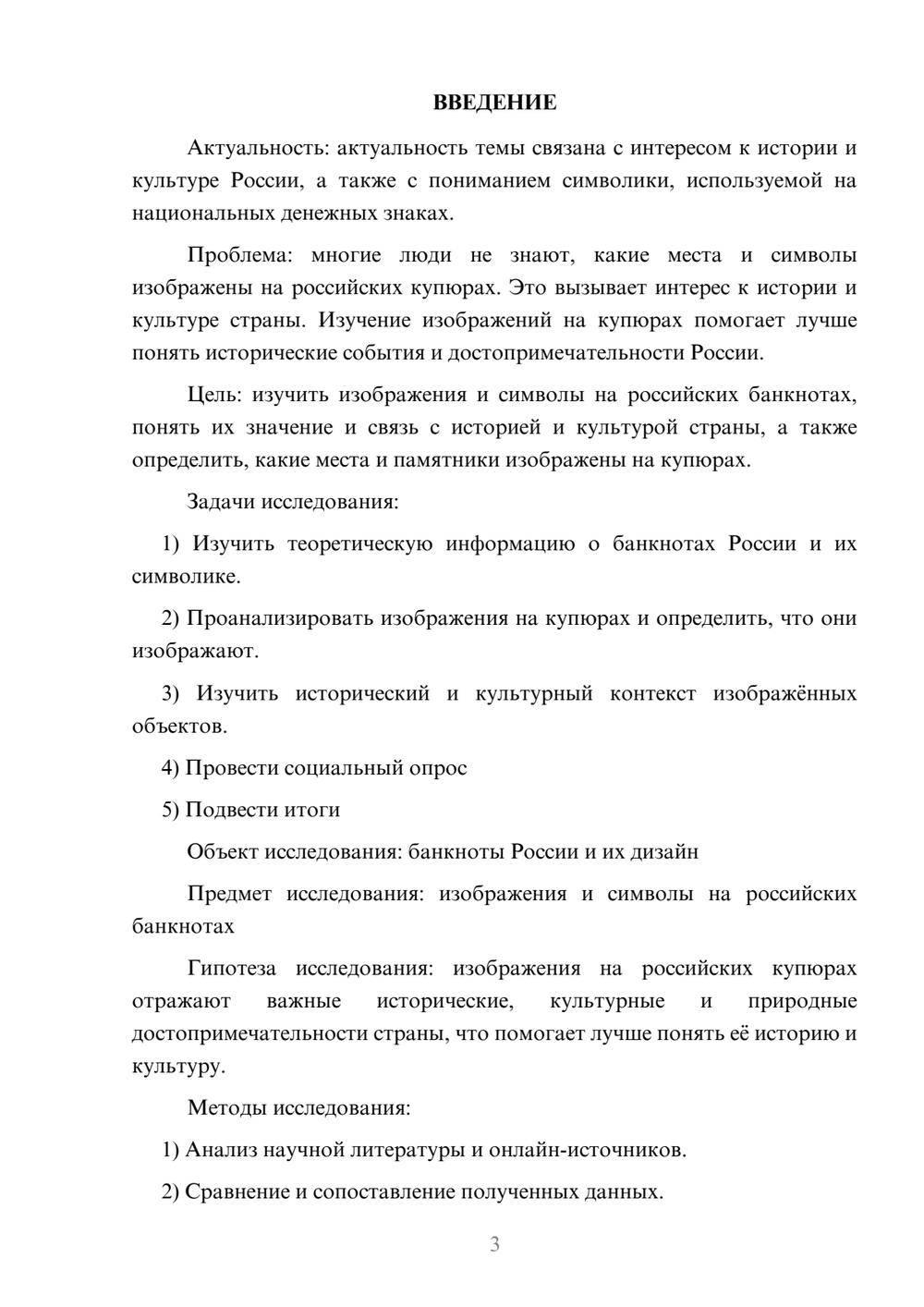 ВВЕДЕНИЕ

Актуальность: актуальность темы связана с интересом к истории и культуре России, а также с пониманием символики, используемой на национальных денежных знаках.

Проблема: многие люди не знают, какие места и символы изображены на российских купюрах. Это вызывает интерес к истории и культуре страны. Изучение изображений на купюрах помогает лучше понять исторические события и достопримечательности России.

Цель: изучить изображения и символы на российских банкнотах, понять их значение и связь с историей и культурой страны, а также определить, какие места и памятники изображены на купюрах.

Задачи исследования:

1) Изучить теоретическую информацию о банкнотах России и их символике.

2) Проанализировать изображения на купюрах и определить, что они изображают.

3) Изучить исторический и культурный контекст изображённых объектов.

4) Провести социальный опрос

5) Подвести итоги

Объект исследования: банкноты России и их дизайн

Предмет исследования: изображения и символы на российских банкнотах

Гипотеза исследования: изображения на российских купюрах отражают важные исторические, культурные и природные достопримечательности страны, что помогает лучше понять её историю и культуру.

Методы исследования:

1) Анализ научной литературы и онлайн-источников.

2) Сравнение и сопоставление полученных данных.

3